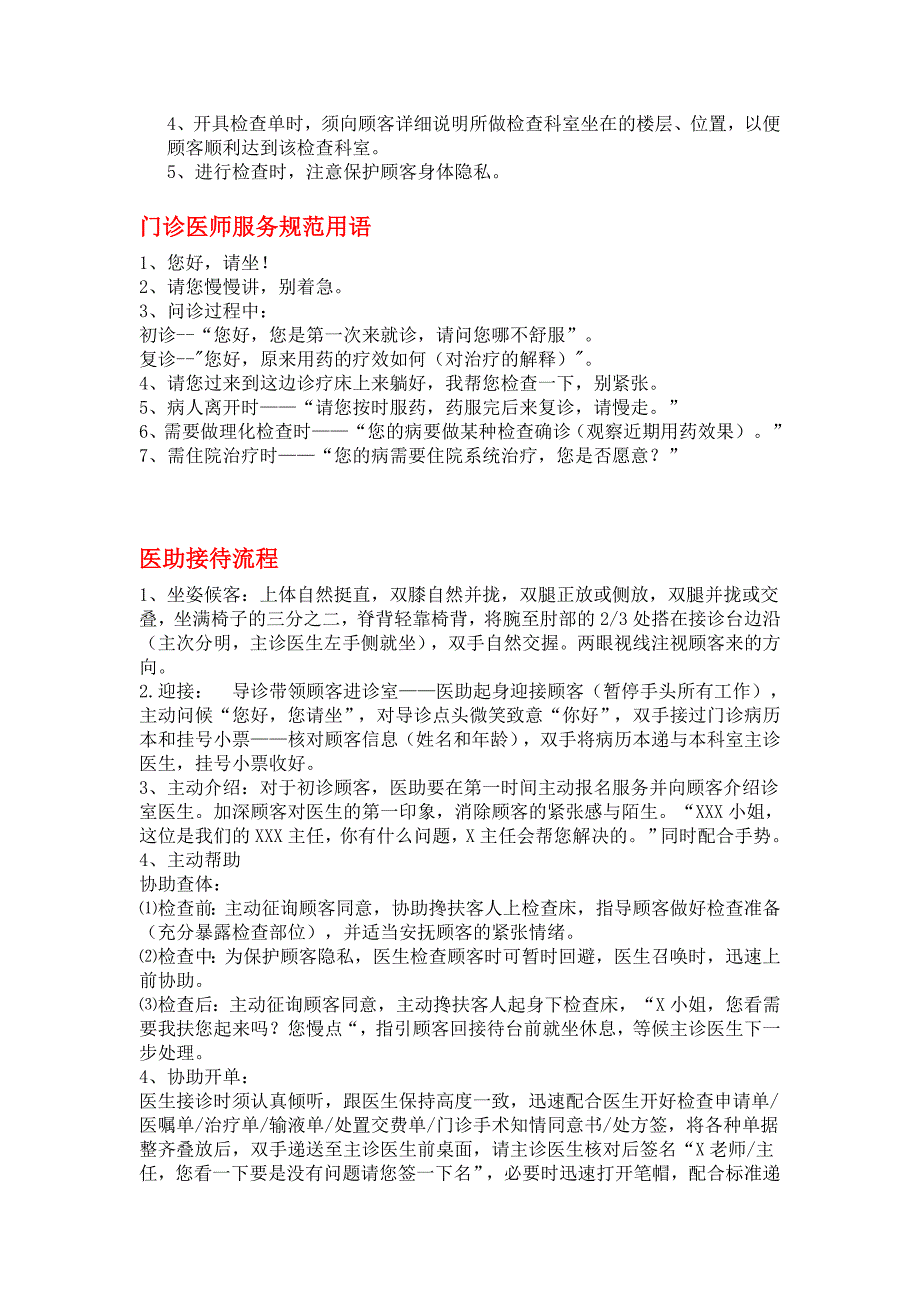 4、开具检查单时，须向顾客详细说明所做检查科室坐在的楼层、位置，以便顾客顺利达到该检查科室。
5、进行检查时，注意保护顾客身体隐私。

门诊医师服务规范用语

1、您好，请坐！
2、请您慢慢讲，别着急。
3、问诊过程中：
初诊--“您好，您是第一次来就诊，请问您哪不舒服”。
复诊--"您好，原来用药的疗效如何（对治疗的解释）"。
4、请您过来到这边诊疗床上来躺好，我帮您检查一下，别紧张。
5、病人离开时——“请您按时服药，药服完后来复诊，请慢走。”
6、需要做理化检查时——“您的病要做某种检查确诊（观察近期用药效果）。”
7、需住院治疗时——“您的病需要住院系统治疗，您是否愿意？”

医助接待流程

1、坐姿候客：上体自然挺直，双膝自然并拢，双腿正放或侧放，双腿并拢或交叠，坐满椅子的三分之二，脊背轻靠椅背，将腕至肘部的 2/3 处搭在接诊台边沿（主次分明，主诊医生左手侧就坐），双手自然交握。两眼视线注视顾客来的方向。
2.迎接：　导诊带领顾客进诊室——医助起身迎接顾客（暂停手头所有工作），主动问候“您好，您请坐”，对导诊点头微笑致意“你好”，双手接过门诊病历本和挂号小票——核对顾客信息（姓名和年龄），双手将病历本递与本科室主诊医生，挂号小票收好。
3、主动介绍：对于初诊顾客，医助要在第一时间主动报名服务并向顾客介绍诊室医生。加深顾客对医生的第一印象，消除顾客的紧张感与陌生。“XXX 小姐，这位是我们的 XXX 主任，你有什么问题，X 主任会帮您解决的。”同时配合手势。
4、主动帮助
协助查体：
⑴检查前：主动征询顾客同意，协助搀扶客人上检查床，指导顾客做好检查准备（充分暴露检查部位），并适当安抚顾客的紧张情绪。
⑵检查中：为保护顾客隐私，医生检查顾客时可暂时回避，医生召唤时，迅速上前协助。
⑶检查后：主动征询顾客同意，主动搀扶客人起身下检查床，“X 小姐，您看需要我扶您起来吗？您慢点“，指引顾客回接待台前就坐休息，等候主诊医生下一步处理。
4、协助开单：
医生接诊时须认真倾听，跟医生保持高度一致，迅速配合医生开好检查申请单/医嘱单/治疗单/输液单/处置交费单/门诊手术知情同意书/处方签，将各种单据整齐叠放后，双手递送至主诊医生前桌面，请主诊医生核对后签名“X 老师/主任，您看一下要是没有问题请您签一下名”，必要时迅速打开笔帽，配合标准递